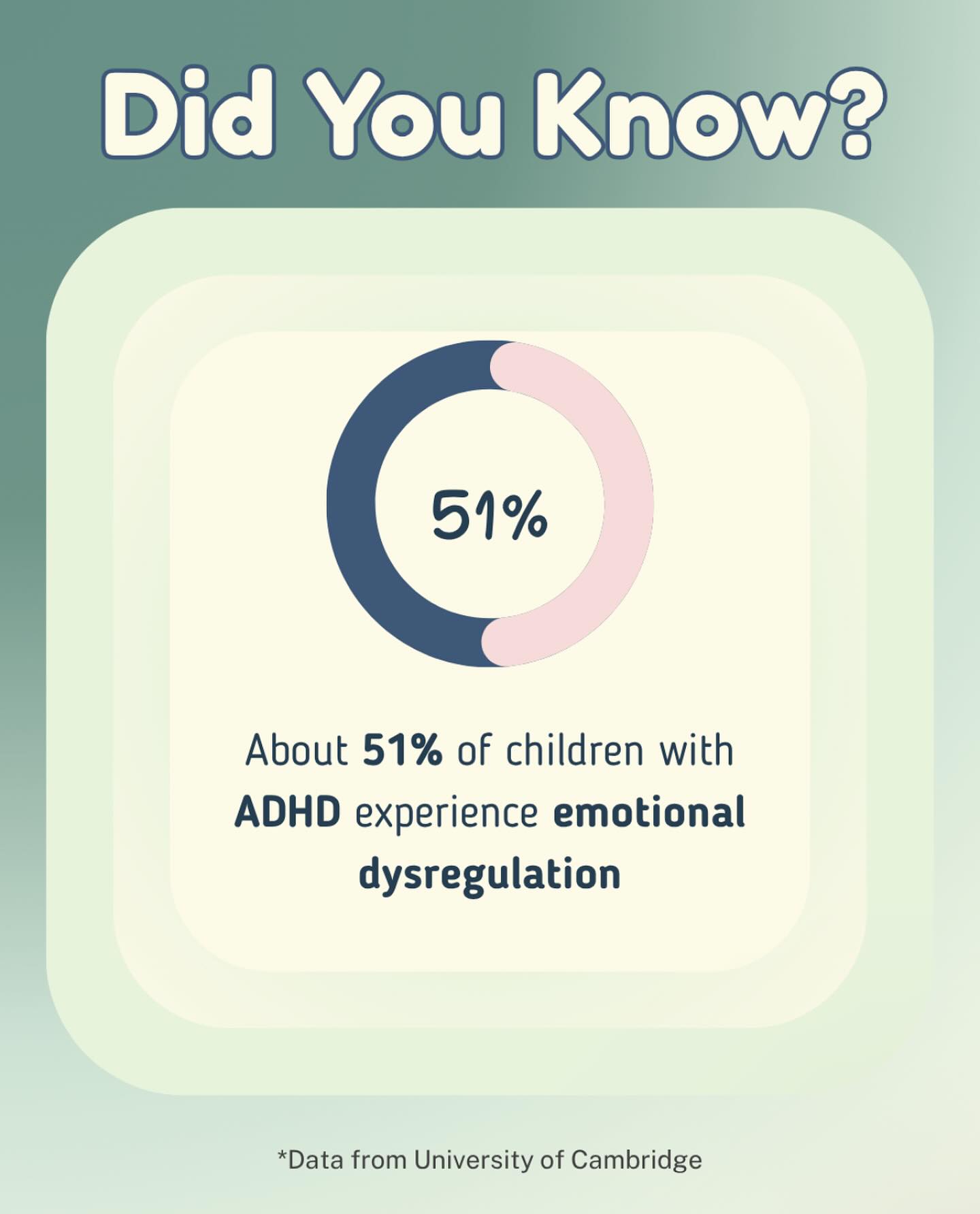 Did You Know?

51%

About 51% of children with ADHD experience emotional dysregulation

*Data from University of Cambridge